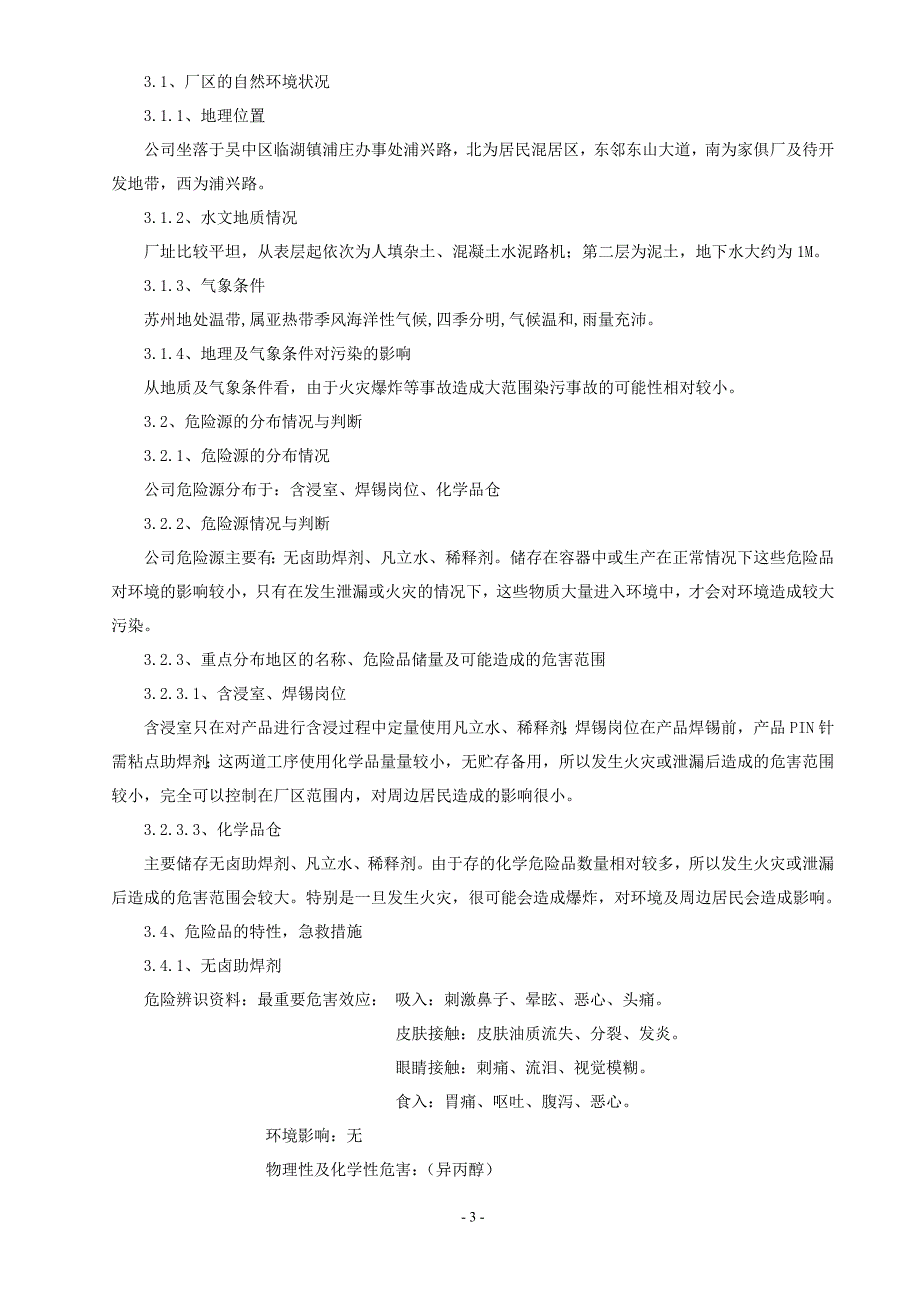 3.1、厂区的自然环境状况

3.1.1、地理位置

公司坐落于吴中区临湖镇浦庄办事处浦兴路，北为居民混居区，东邻东山大道，南为家俱厂及待开发地带，西为浦兴路。

3.1.2、水文地质情况

厂址比较平坦，从表层起依次为人填杂土、混凝土水泥路机；第二层为泥土，地下水大约为1M。

3.1.3、气象条件

苏州地处温带,属亚热带季风海洋性气候,四季分明,气候温和,雨量充沛。

3.1.4、地理及气象条件对污染的影响

从地质及气象条件看，由于火灾爆炸等事故造成大范围染污事故的可能性相对较小。

3.2、危险源的分布情况与判断

3.2.1、危险源的分布情况

公司危险源分布于：含浸室、焊锡岗位、化学品仓

3.2.2、危险源情况与判断

公司危险源主要有:无卤助焊剂、凡立水、稀释剂。储存在容器中或生产在正常情况下这些危险品对环境的影响较小，只有在发生泄漏或火灾的情况下，这些物质大量进入环境中，才会对环境造成较大污染。

3.2.3、重点分布地区的名称、危险品储量及可能造成的危害范围

3.2.3.1、含浸室、焊锡岗位

含浸室只在对产品进行含浸过程中定量使用凡立水、稀释剂;焊锡岗位在产品焊锡前，产品PIN针需粘点助焊剂;这两道工序使用化学品量量较小，无贮存备用，所以发生火灾或泄漏后造成的危害范围较小，完全可以控制在厂区范围内，对周边居民造成的影响很小。

3.2.3.3、化学品仓

主要储存无卤助焊剂、凡立水、稀释剂。由于存的化学危险品数量相对较多，所以发生火灾或泄漏后造成的危害范围会较大。特别是一旦发生火灾，很可能会造成爆炸，对环境及周边居民会造成影响。

3.4、危险品的特性，急救措施

3.4.1、无卤助焊剂

危险辨识资料：最重要危害效应：　吸入：刺激鼻子、晕眩、恶心、头痛。

皮肤接触：皮肤油质流失、分裂、发炎。

眼睛接触：刺痛、流泪、视觉模糊。

食入：胃痛、呕吐、腹泻、恶心。

环境影响：无

物理性及化学性危害：(异丙醇)

- 3 -